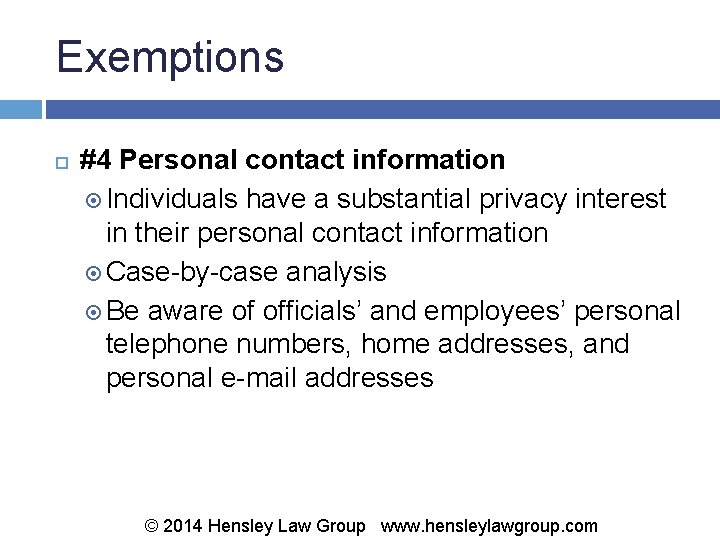 Exemptions

#4 Personal contact information

Individuals have a substantial privacy interest in their personal contact information

Case-by-case analysis

Be aware of officials' and employees' personal telephone numbers, home addresses, and personal e-mail addresses

© 2014 Hensley Law Group www.hensleylawgroup.com